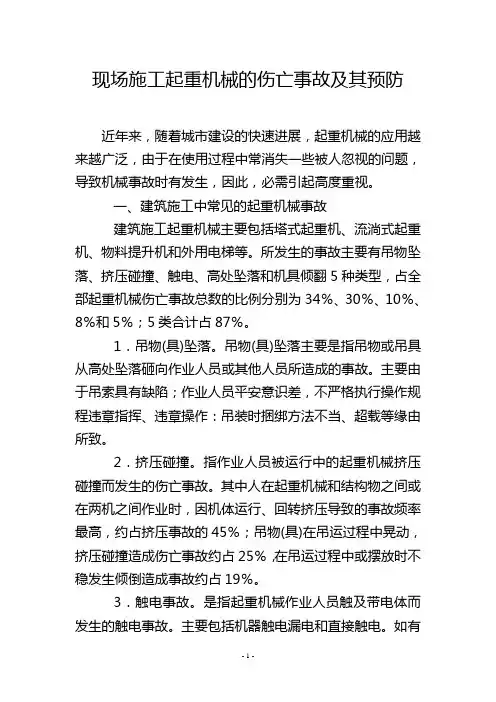 现场施工起重机械的伤亡事故及其预防

近年来，随着城市建设的快速进展，起重机械的应用越来越广泛，由于在使用过程中常消失一些被人忽视的问题，导致机械事故时有发生，因此，必需引起高度重视。

一、建筑施工中常见的起重机械事故

建筑施工起重机械主要包括塔式起重机、流淌式起重机、物料提升机和外用电梯等。所发生的事故主要有吊物坠落、挤压碰撞、触电、高处坠落和机具倾翻 5 种类型，占全部起重机械伤亡事故总数的比例分别为 34%、30%、10%、8%和 5%；5 类合计占 87%。

1．吊物(具)坠落。吊物(具)坠落主要是指吊物或吊具从高处坠落砸向作业人员或其他人员所造成的事故。主要由于吊索具有缺陷；作业人员平安意识差，不严格执行操作规程违章指挥、违章操作：吊装时捆绑方法不当、超载等缘由所致。

2．挤压碰撞。指作业人员被运行中的起重机械挤压碰撞而发生的伤亡事故。其中人在起重机械和结构物之间或在两机之间作业时，因机体运行、回转挤压导致的事故频率最高，约占挤压事故的 45%；吊物(具)在吊运过程中晃动，挤压碰撞造成伤亡事故约占 25% ,在吊运过程中或摆放时不稳发生倾倒造成事故约占 19%。

3．触电事故。是指起重机械作业人员触及带电体而发生的触电事故。主要包括机器触电漏电和直接触电。如有

-1-